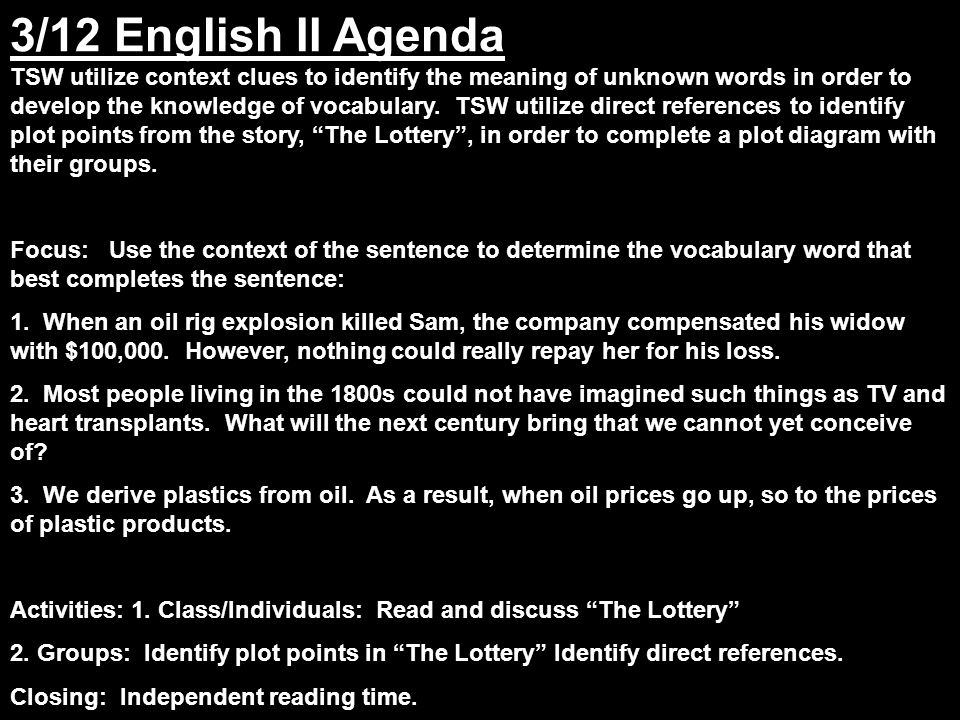 3/12 English II Agenda

TSW utilize context clues to identify the meaning of unknown words in order to develop the knowledge of vocabulary. TSW utilize direct references to identify plot points from the story, “The Lottery”, in order to complete a plot diagram with their groups.

Focus: Use the context of the sentence to determine the vocabulary word that best completes the sentence:

1. When an oil rig explosion killed Sam, the company compensated his widow with $100,000. However, nothing could really repay her for his loss.

2. Most people living in the 1800s could not have imagined such things as TV and heart transplants. What will the next century bring that we cannot yet conceive of?

3. We derive plastics from oil. As a result, when oil prices go up, so to the prices of plastic products.

Activities: 1. Class/Individuals: Read and discuss “The Lottery”

2. Groups: Identify plot points in “The Lottery” Identify direct references.

Closing: Independent reading time.